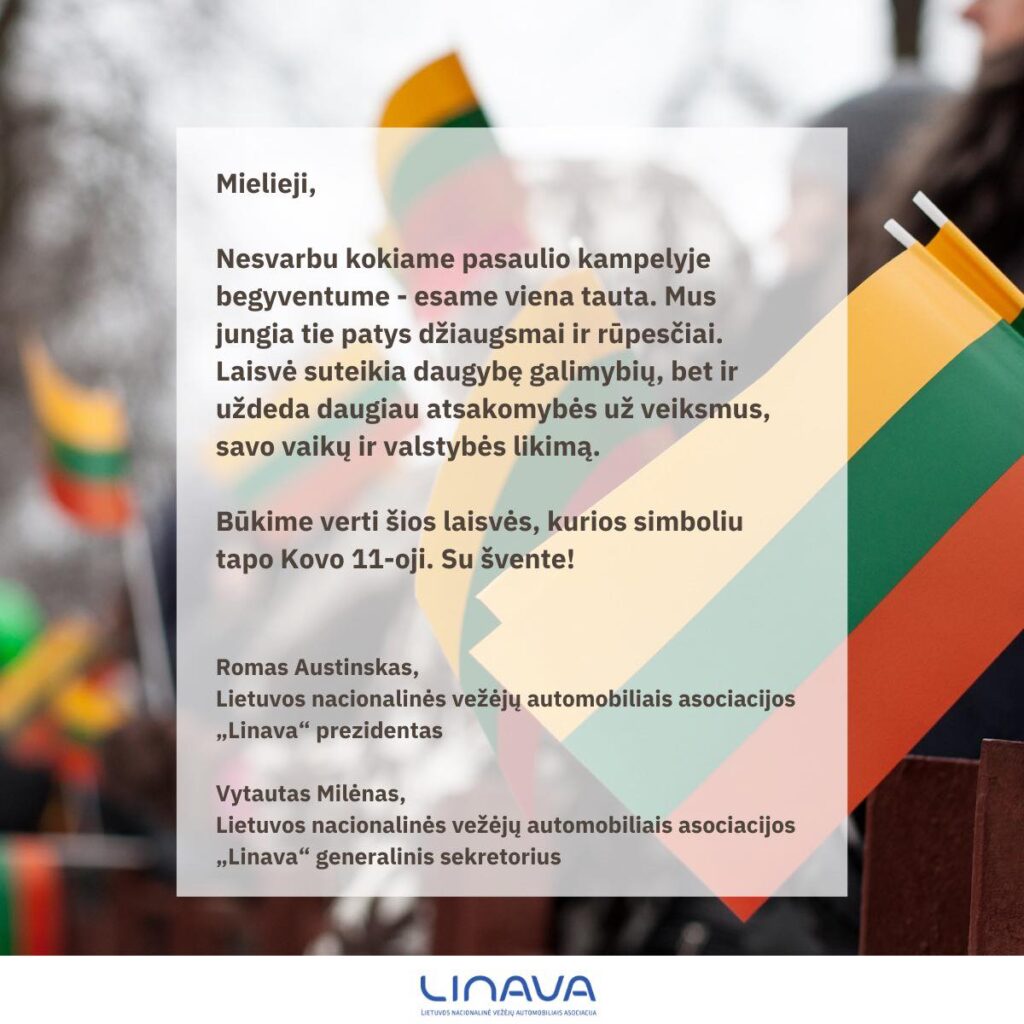 Mielieji,

Nesvarbu kokiame pasaulio kampelyje begyventume - esame viena tauta. Mus jungia tie patys džiaugsmai ir rūpesčiai. Laisvė suteikia daugybę galimybių, bet ir uždeda daugiau atsakomybės už veiksmus, savo vaikų ir valstybės likimą.

Būkime verti šios laisvės, kurios simboliu tapo Kovo 11-oji. Su švente!

Romas Austinskas,
Lietuvos nacionalinės vežėjų automobiliais asociacijos „Linava“ prezidentas

Vytautas Milėnas,
Lietuvos nacionalinės vežėjų automobiliais asociacijos „Linava“ generalinis sekretorius

LINAVA
LIETUVOS NACIONALINĖ VEŽĖJŲ AUTOMOBILIAIS ASOCIACIJA